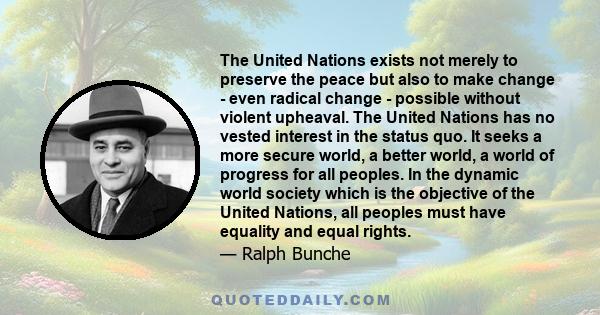 The United Nations exists not merely to preserve the peace but also to make change - even radical change - possible without violent upheaval. The United Nations has no vested interest in the status quo. It seeks a more secure world, a better world, a world of progress for all peoples. In the dynamic world society which is the objective of the United Nations, all peoples must have equality and equal rights.
— Ralph Bunche

QUOTEDDAILY.COM